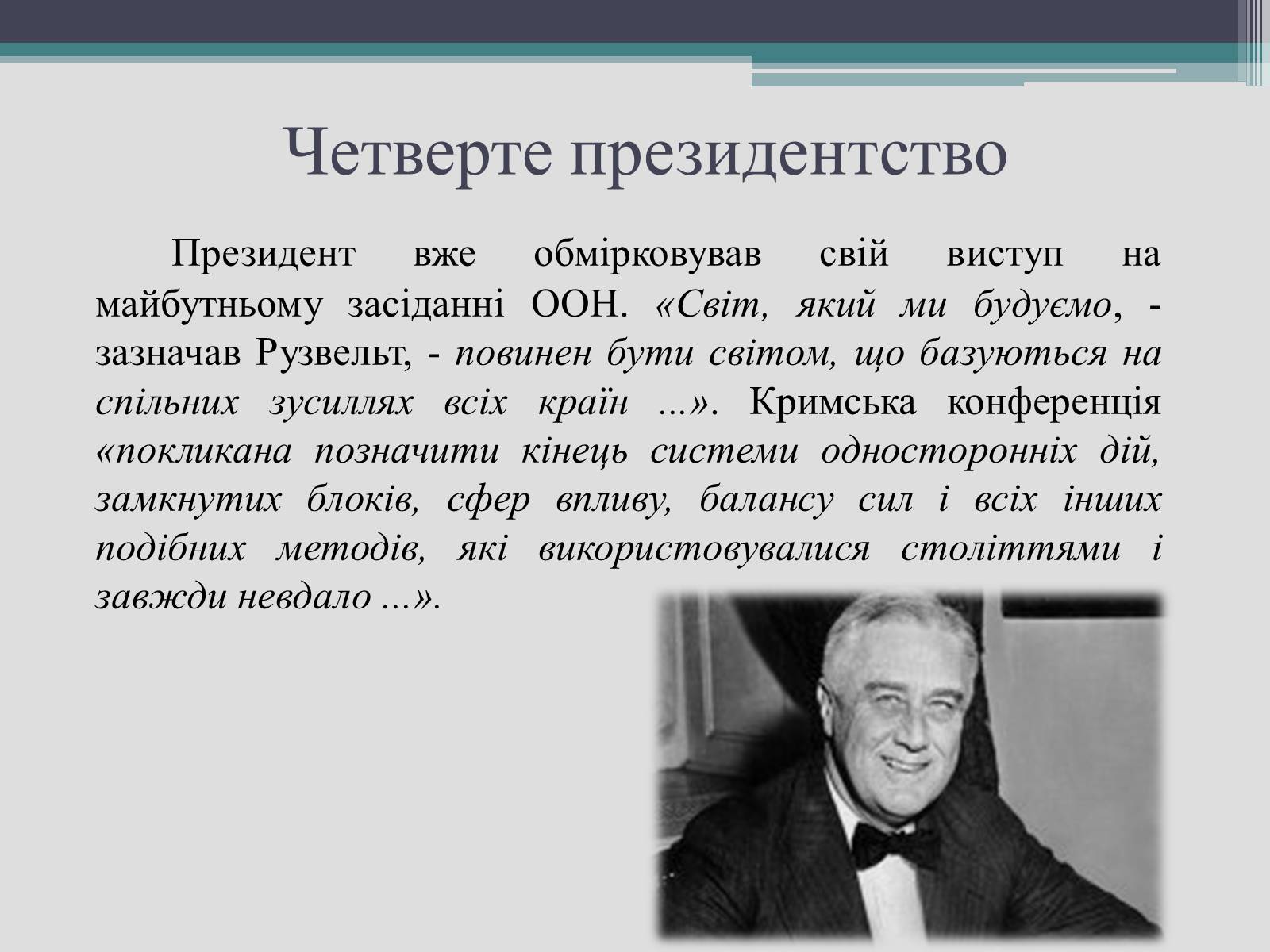 Четверте президентство

Президент вже обмірковував свій виступ на майбутньому засіданні ООН. «Світ, який ми будуємо, - зазначав Рузвельт, - повинен бути світом, що базуються на спільних зусиллях всіх країн ...». Кримська конференція «покликана позначити кінець системи односторонніх дій, замкнутих блоків, сфер впливу, балансу сил і всіх інших подібних методів, які використовувалися століттями і завжди невдало ...».